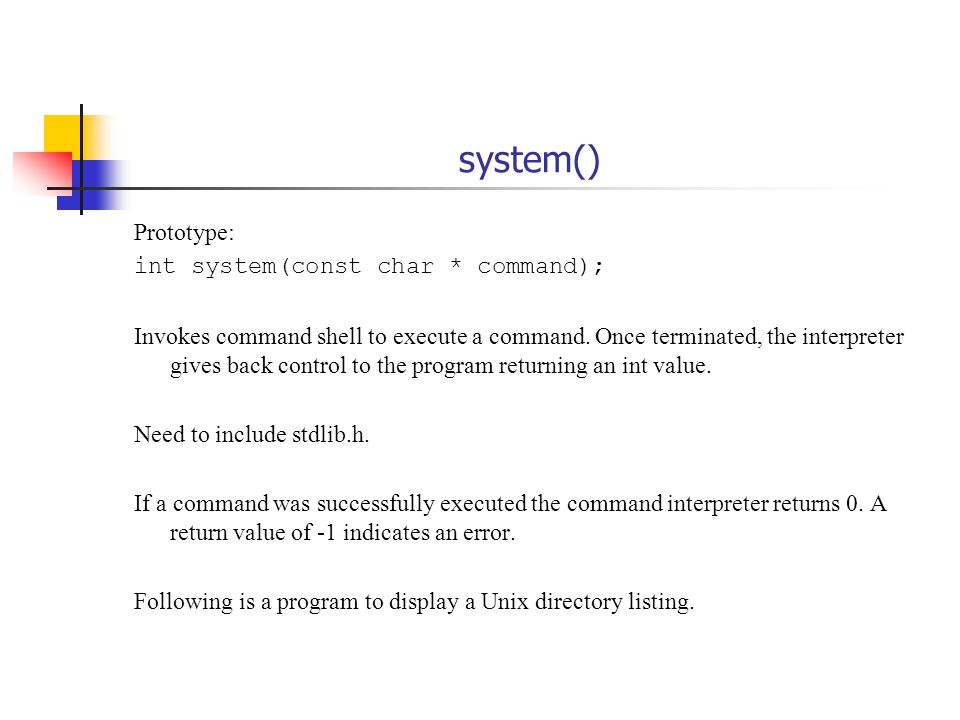 system()

Prototype:
int system(const char * command);

Invokes command shell to execute a command. Once terminated, the interpreter gives back control to the program returning an int value.

Need to include stdlib.h.

If a command was successfully executed the command interpreter returns 0. A return value of -1 indicates an error.

Following is a program to display a Unix directory listing.